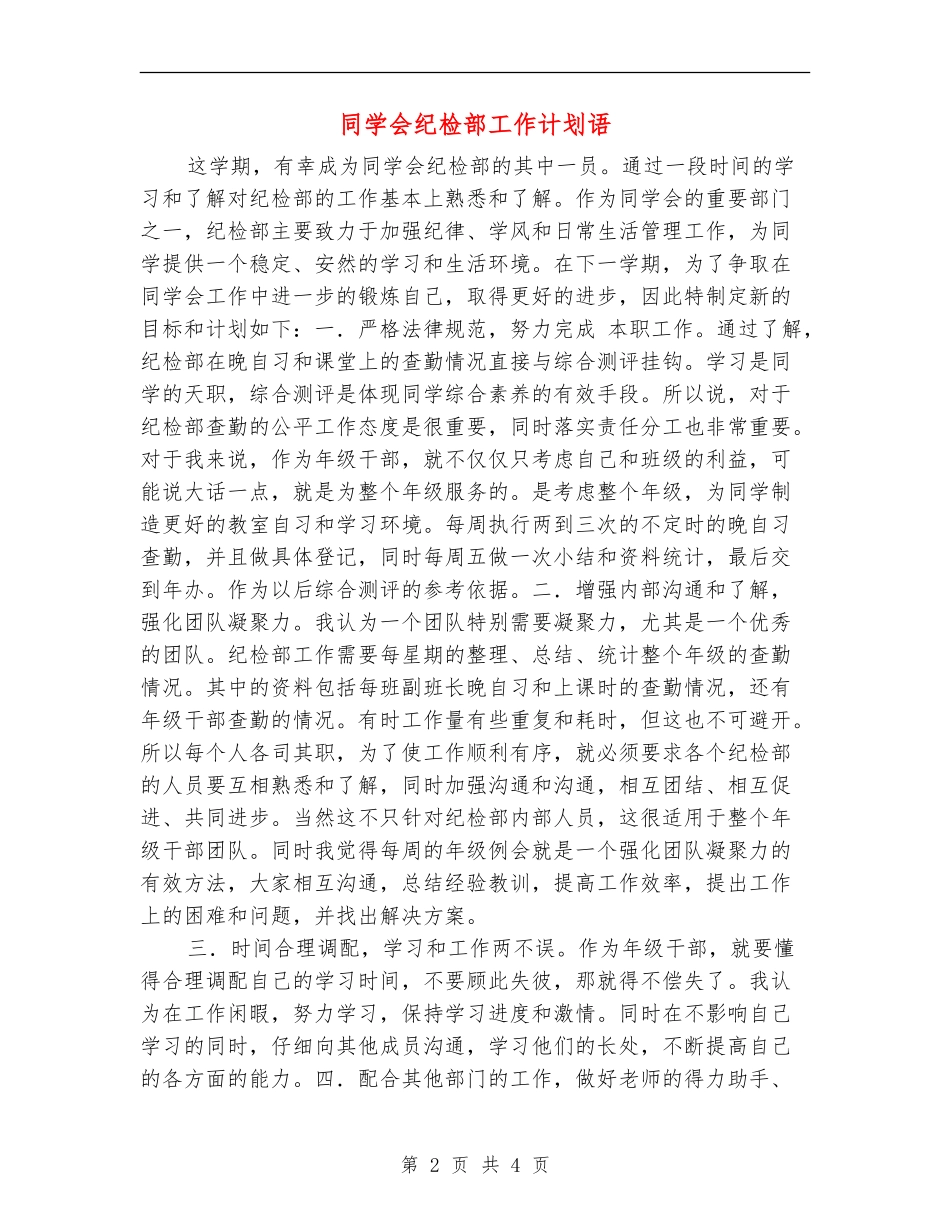 同学会纪检部工作计划语

这学期，有幸成为同学会纪检部的其中一员。通过一段时间的学习和了解对纪检部的工作基本上熟悉和了解。作为同学会的重要部门之一，纪检部主要致力于加强纪律、学风和日常生活管理工作，为同学提供一个稳定、安然的学习和生活环境。在下一学期，为了争取在同学会工作中进一步的锻炼自己，取得更好的进步，因此特制定新的目标和计划如下：一．严格法律规范，努力完成 本职工作。通过了解，纪检部在晚自习和课堂上的查勤情况直接与综合测评挂钩。学习是同学的天职，综合测评是体现同学综合素养的有效手段。所以说，对于纪检部查勤的公平工作态度是很重要，同时落实责任分工也非常重要。对于我来说，作为年级干部，就不仅仅只考虑自己和班级的利益，可能说大话一点，就是为整个年级服务的。是考虑整个年级，为同学制造更好的教室自习和学习环境。每周执行两到三次的不定时的晚自习查勤，并且做具体登记，同时每周五做一次小结和资料统计，最后交到年办。作为以后综合测评的参考依据。二．增强内部沟通和了解，强化团队凝聚力。我认为一个团队特别需要凝聚力，尤其是一个优秀的团队。纪检部工作需要每星期的整理、总结、统计整个年级的查勤情况。其中的资料包括每班副班长晚自习和上课时的查勤情况，还有年级干部查勤的情况。有时工作量有些重复和耗时，但这也不可避开。所以每个人各司其职，为了使工作顺利有序，就必须要求各个纪检部的人员要互相熟悉和了解，同时加强沟通和沟通，相互团结、相互促进、共同进步。当然这不只针对纪检部内部人员，这很适用于整个年级干部团队。同时我觉得每周的年级例会就是一个强化团队凝聚力的有效方法，大家相互沟通，总结经验教训，提高工作效率，提出工作上的困难和问题，并找出解决方案。

三．时间合理调配，学习和工作两不误。作为年级干部，就要懂得合理调配自己的学习时间，不要顾此失彼，那就得不偿失了。我认为在工作闲暇，努力学习，保持学习进度和激情。同时在不影响自己学习的同时，仔细向其他成员沟通，学习他们的长处，不断提高自己的各方面的能力。四．配合其他部门的工作，做好老师的得力助手、

第 2 页 共 4 页